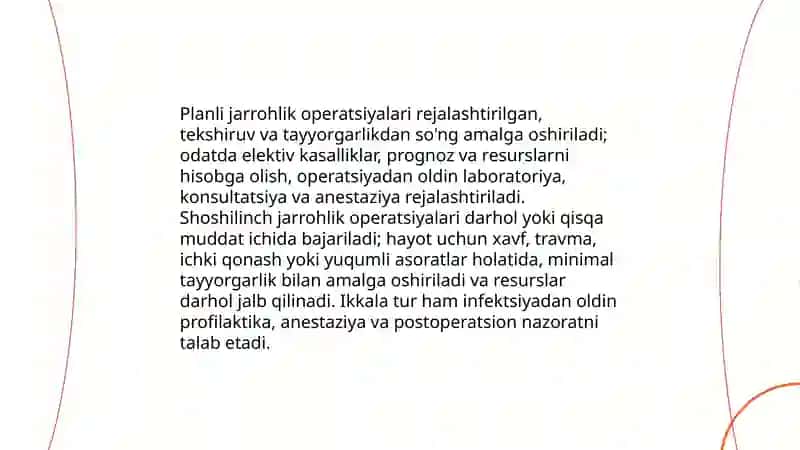 Planli jarrohlik operatsiyalari rejalashtirilgan, tekshiruv va tayyorgarlikdan so'ng amalga oshiriladi; odatda elektiv kasalliklar, prognoz va resurslarni hisobga olish, operatsiyadan oldin laboratoriya, konsultatsiya va anestaziya rejalashtiriladi. Shoshilinch jarrohlik operatsiyalari darhol yoki qisqa muddat ichida bajariladi; hayot uchun xavf, travma, ichki qonash yoki yuqumli asoratlar holatida, minimal tayyorgarlik bilan amalga oshiriladi va resurslar darhol jalb qilinadi. Ikkala tur ham infektsiyadan oldin profilaktika, anestaziya va postoperatsion nazoratni talab etadi.